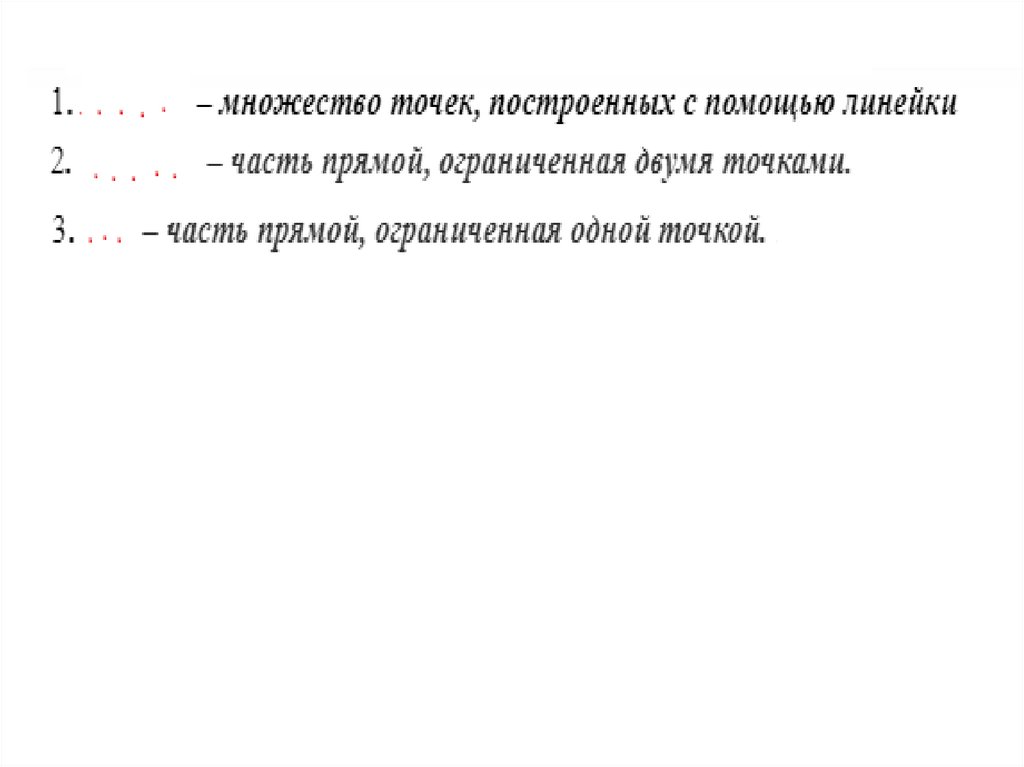 1. . . . . . – множество точек, построенных с помощью линейки

2. . . . . . – часть прямой, ограниченная двумя точками.

3. . . . – часть прямой, ограниченная одной точкой.